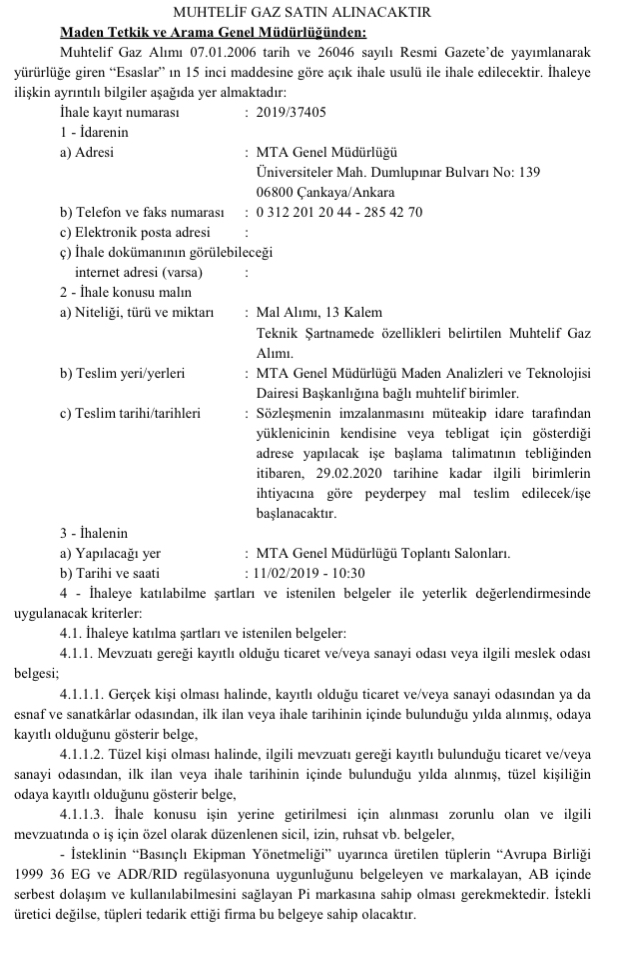 MUHTELİF GAZ SATIN ALINACAKTIR
Maden Tetkik ve Arama Genel Müdürlüğünden:
Muhtelif Gaz Alımı 07.01.2006 tarih ve 26046 sayılı Resmi Gazete'de yayımlanarak yürürlüğe giren "Esaslar" ın 15 inci maddesine göre açık ihale usulü ile ihale edilecektir. İhaleye ilişkin ayrıntılı bilgiler aşağıda yer almaktadır:

İhale kayıt numarası : 2019/37405
1 - İdarenin
a) Adresi : MTA Genel Müdürlüğü Üniversiteler Mah. Dumlupınar Bulvarı No: 139 06800 Çankaya/Ankara
b) Telefon ve faks numarası : 0 312 201 20 44 - 285 42 70
c) Elektronik posta adresi :
ç) İhale dokümanının görülebileceği internet adresi (varsa) :
2 - İhale konusu malın
a) Niteliği, türü ve miktarı : Mal Alımı, 13 Kalem Teknik Şartnamede özellikleri belirtilen Muhtelif Gaz Alımı.
b) Teslim yeri/yerleri : MTA Genel Müdürlüğü Maden Analizleri ve Teknolojisi Dairesi Başkanlığına bağlı muhtelif birimler.
c) Teslim tarihi/tarihleri : Sözleşmenin imzalanmasını müteakip idare tarafından yüklenicinin kendisine veya tebligat için gösterdiği adrese yapılacak işe başlama talimatının tebliğinden itibaren, 29.02.2020 tarihine kadar ilgili birimlerin ihtiyacına göre peyderpey mal teslim edilecek/işe başlanacaktır.
3 - İhalenin
a) Yapılacağı yer : MTA Genel Müdürlüğü Toplantı Salonları.
b) Tarihi ve saati : 11/02/2019 - 10:30
4 - İhaleye katılabilme şartları ve istenilen belgeler ile yeterlik değerlendirmesinde uygulanacak kriterler:
4.1. İhaleye katılma şartları ve istenilen belgeler:
4.1.1. Mevzuatı gereği kayıtlı olduğu ticaret ve/veya sanayi odası veya ilgili meslek odası belgesi;
4.1.1.1. Gerçek kişi olması halinde, kayıtlı olduğu ticaret ve/veya sanayi odasından ya da esnaf ve sanatkârlar odasından, ilk ilan veya ihale tarihinin içinde bulunduğu yılda alınmış, odaya kayıtlı olduğunu gösterir belge,
4.1.1.2. Tüzel kişi olması halinde, ilgili mevzuatı gereği kayıtlı bulunduğu ticaret ve/veya sanayi odasından, ilk ilan veya ihale tarihinin içinde bulunduğu yılda alınmış, tüzel kişiliğin odaya kayıtlı olduğunu gösterir belge,
4.1.1.3. İhale konusu işin yerine getirilmesi için alınması zorunlu olan ve ilgili mevzuatında o iş için özel olarak düzenlenen sicil, izin, ruhsat vb. belgeler,
- İsteklinin "Basınçlı Ekipman Yönetmeliği" uyarınca üretilen tüplerin "Avrupa Birliği 1999 36 EG ve ADR/RID regülasyonuna uygunluğunu belgeleyen ve markalayan, AB içinde serbest dolaşım ve kullanılabilmesini sağlayan Pi markasına sahip olması gerekmektedir. İstekli üretici değilse, tüpleri tedarik ettiği firma bu belgeye sahip olacaktır.